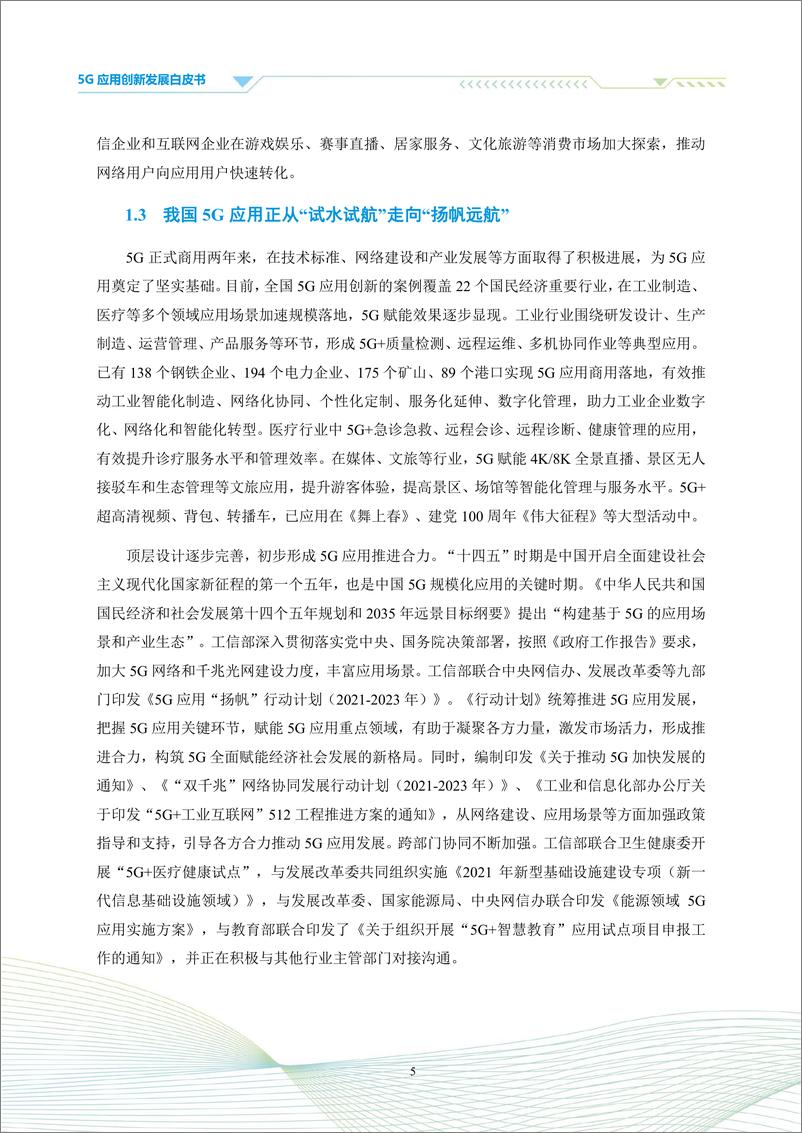 5G 应用创新发展白皮书

信企业和互联网企业在游戏娱乐、赛事直播、居家服务、文化旅游等消费市场加大探索，推动网络用户向应用用户快速转化。

1.3 我国 5G 应用正从“试水试航”走向“扬帆远航”

5G 正式商用两年来，在技术标准、网络建设和产业发展等方面取得了积极进展，为 5G 应用奠定了坚实基础。目前，全国 5G 应用创新的案例覆盖 22 个国民经济重要行业，在工业制造、医疗等多个领域应用场景加速规模落地，5G 赋能效果逐步显现。工业行业围绕研发设计、生产制造、运营管理、产品服务等环节，形成 5G+质量检测、远程运维、多机协同作业等典型应用。已有 138 个钢铁企业、194 个电力企业、175 个矿山、89 个港口实现 5G 应用商用落地，有效推动工业智能化制造、网络化协同、个性化定制、服务化延伸、数字化管理，助力工业企业数字化、网络化和智能化转型。医疗行业中 5G+急诊急救、远程会诊、远程诊断、健康管理的应用，有效提升诊疗服务水平和管理效率。在媒体、文旅等行业，5G 赋能 4K/8K 全景直播、景区无人接驳车和生态管理等文旅应用，提升游客体验，提高景区、场馆等智能化管理与服务水平。5G+超高清视频、背包、转播车，已应用在《舞上春》、建党 100 周年《伟大征程》等大型活动中。

顶层设计逐步完善，初步形成 5G 应用推进合力。“十四五”时期是中国开启全面建设社会主义现代化国家新征程的第一个五年，也是中国 5G 规模化应用的关键时期。《中华人民共和国国民经济和社会发展第十四个五年规划和 2035 年远景目标纲要》提出“构建基于 5G 的应用场景和产业生态”。工信部深入贯彻落实党中央、国务院决策部署，按照《政府工作报告》要求，加大 5G 网络和千兆光网建设力度，丰富应用场景。工信部联合中央网信办、发展改革委等九部门印发《5G 应用“扬帆”行动计划（2021-2023 年）》。《行动计划》统筹推进 5G 应用发展，把握 5G 应用关键环节，赋能 5G 应用重点领域，有助于凝聚各方力量，激发市场活力，形成推进合力，构筑 5G 全面赋能经济社会发展的新格局。同时，编制印发《关于推动 5G 加快发展的通知》、《“双千兆”网络协同发展行动计划（2021-2023 年）》、《工业和信息化部办公厅关于印发“5G+工业互联网”512 工程推进方案的通知》，从网络建设、应用场景等方面加强政策指导和支持，引导各方合力推动 5G 应用发展。跨部门协同不断加强。工信部联合卫生健康委开展“5G+医疗健康试点”，与发展改革委共同组织实施《2021 年新型基础设施建设专项（新一代信息基础设施领域）》，与发展改革委、国家能源局、中央网信办联合印发《能源领域 5G 应用实施方案》，与教育部联合印发了《关于组织开展“5G+智慧教育”应用试点项目申报工作的通知》，并正在积极与其他行业主管部门对接沟通。

5